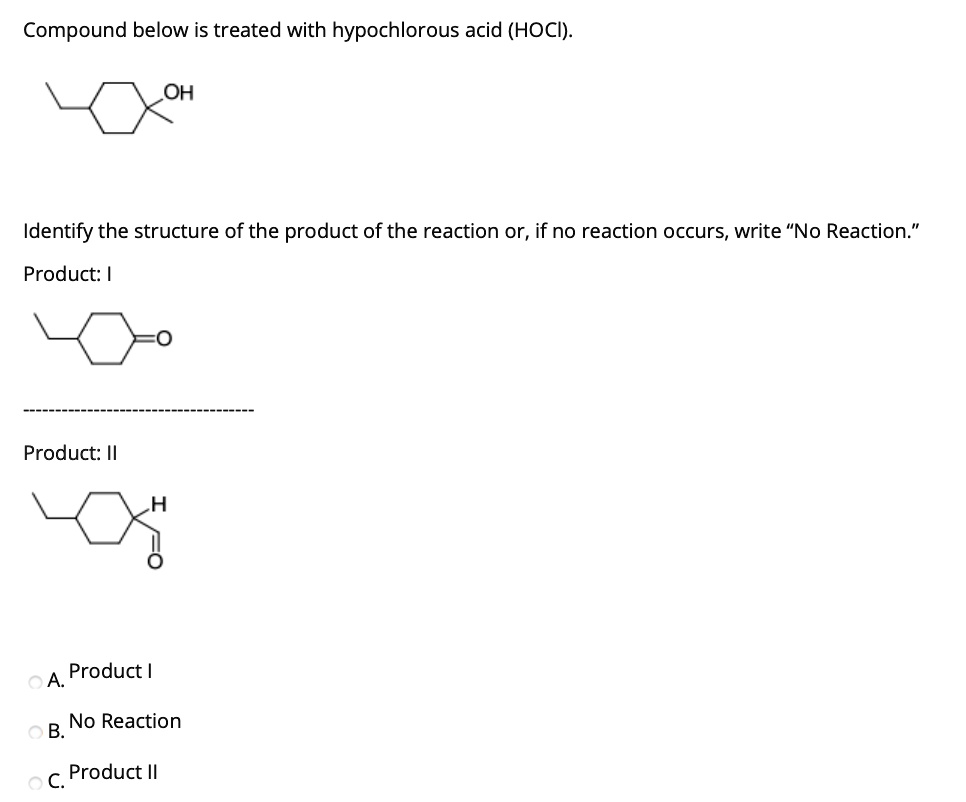 Compound below is treated with hypochlorous acid (HOCl).

OH

Identify the structure of the product of the reaction or, if no reaction occurs, write "No Reaction."

Product: I

O

------------------------------------

Product: II

H

O

A. Product I

B. No Reaction

C. Product II